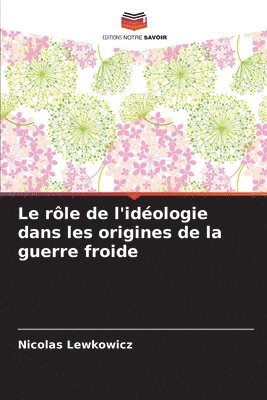 EDITIONS NOTRE SAVOIR

Le rôle de l'idéologie dans les origines de la guerre froide

Nicolas Lewkowicz